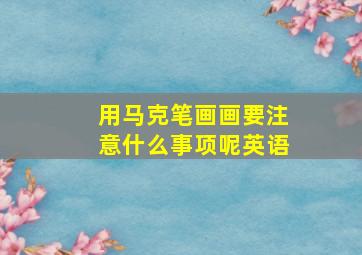 用马克笔画画要注意什么事项呢英语